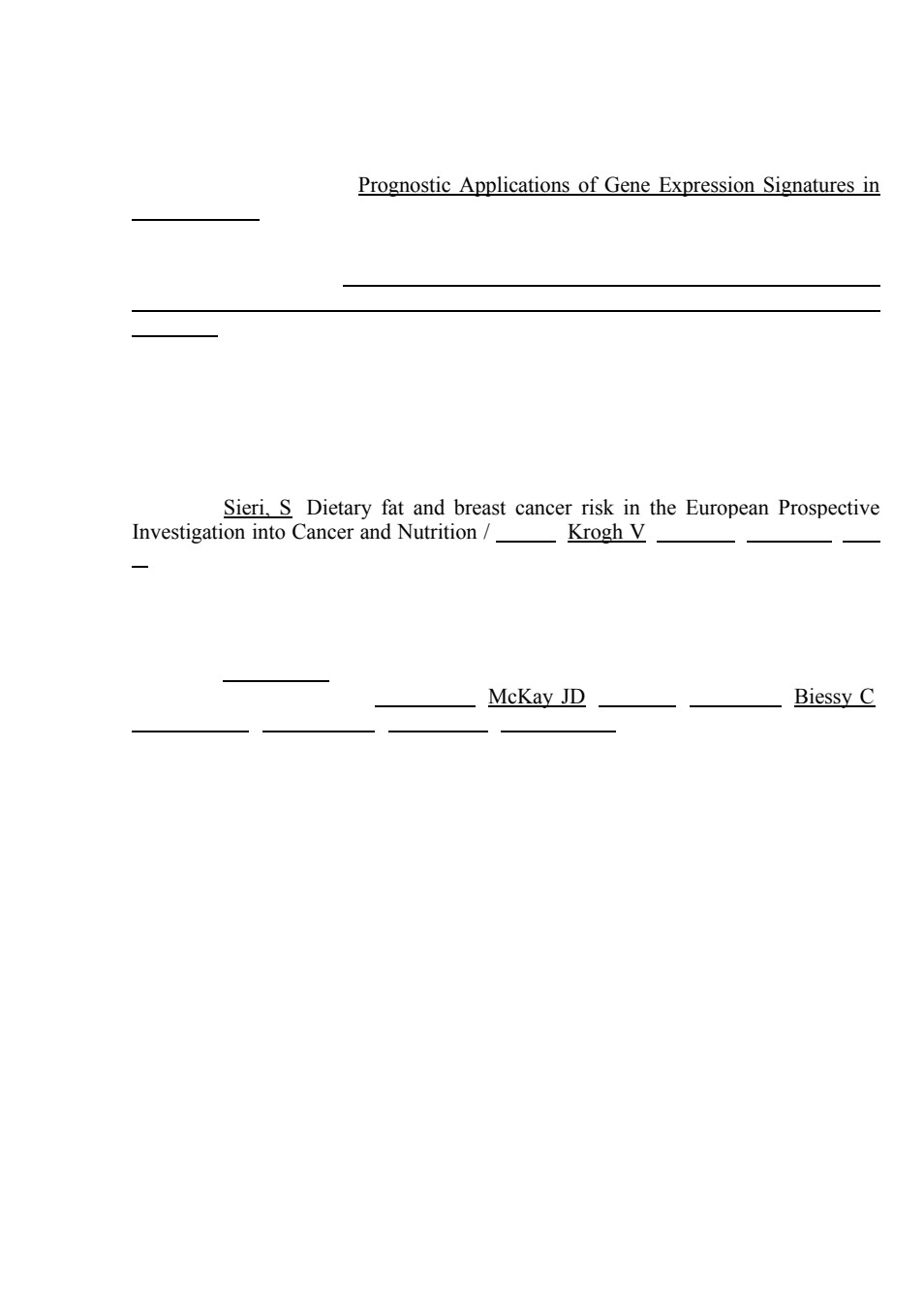 Prognostic Applications of Gene Expression Signatures in

Sieri, S Dietary fat and breast cancer risk in the European Prospective Investigation into Cancer and Nutrition / Krogh V

McKay JD Biessy C